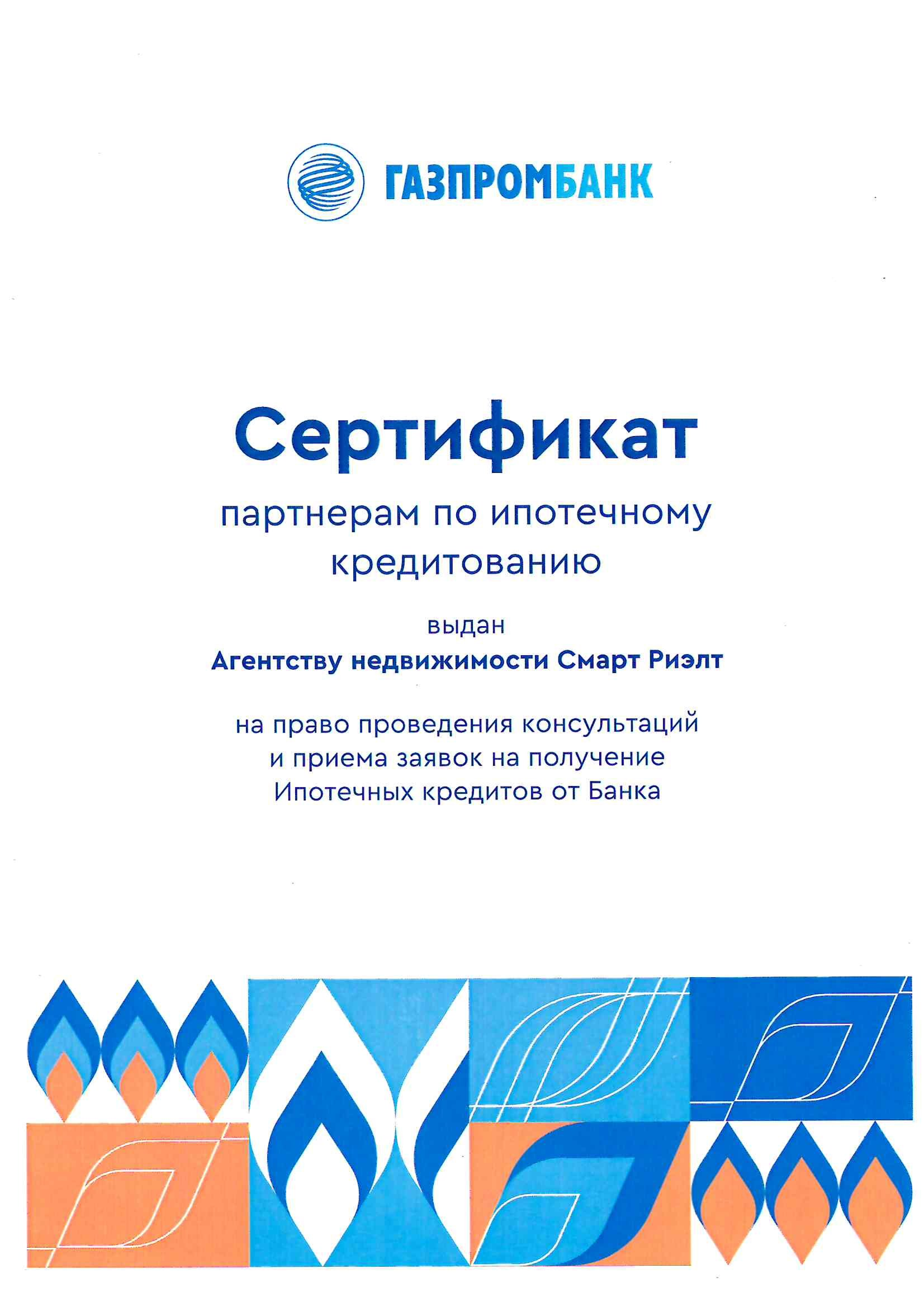 ГАЗПРОМБАНК

Сертификат

партнерам по ипотечному кредитованию

выдан

Агентству недвижимости Смарт Риэлт

на право проведения консультаций и приема заявок на получение Ипотечных кредитов от Банка